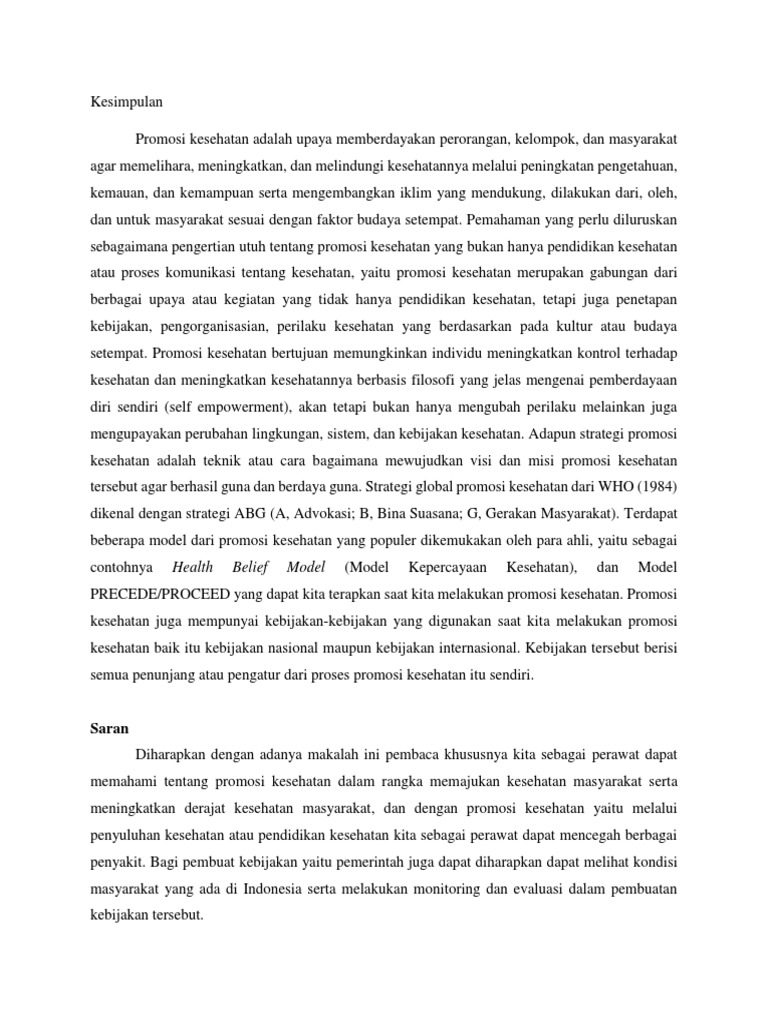 Kesimpulan

Promosi kesehatan adalah upaya memberdayakan perorangan, kelompok, dan masyarakat agar memelihara, meningkatkan, dan melindungi kesehatannya melalui peningkatan pengetahuan, kemauan, dan kemampuan serta mengembangkan iklim yang mendukung, dilakukan dari, oleh, dan untuk masyarakat sesuai dengan faktor budaya setempat. Pemahaman yang perlu diluruskan sebagaimana pengertian utuh tentang promosi kesehatan yang bukan hanya pendidikan kesehatan atau proses komunikasi tentang kesehatan, yaitu promosi kesehatan merupakan gabungan dari berbagai upaya atau kegiatan yang tidak hanya pendidikan kesehatan, tetapi juga penetapan kebijakan, pengorganisasian, perilaku kesehatan yang berdasarkan pada kultur atau budaya setempat. Promosi kesehatan bertujuan memungkinkan individu meningkatkan kontrol terhadap kesehatan dan meningkatkan kesehatannya berbasis filosofi yang jelas mengenai pemberdayaan diri sendiri (self empowerment), akan tetapi bukan hanya mengubah perilaku melainkan juga mengupayakan perubahan lingkungan, sistem, dan kebijakan kesehatan. Adapun strategi promosi kesehatan adalah teknik atau cara bagaimana mewujudkan visi dan misi promosi kesehatan tersebut agar berhasil guna dan berdaya guna. Strategi global promosi kesehatan dari WHO (1984) dikenal dengan strategi ABG (A, Advokasi; B, Bina Suasana; G, Gerakan Masyarakat). Terdapat beberapa model dari promosi kesehatan yang populer dikemukakan oleh para ahli, yaitu sebagai contohnya Health Belief Model (Model Kepercayaan Kesehatan), dan Model PRECEDE/PROCEED yang dapat kita terapkan saat kita melakukan promosi kesehatan. Promosi kesehatan juga mempunyai kebijakan-kebijakan yang digunakan saat kita melakukan promosi kesehatan baik itu kebijakan nasional maupun kebijakan internasional. Kebijakan tersebut berisi semua penunjang atau pengatur dari proses promosi kesehatan itu sendiri.

Saran

Diharapkan dengan adanya makalah ini pembaca khususnya kita sebagai perawat dapat memahami tentang promosi kesehatan dalam rangka memajukan kesehatan masyarakat serta meningkatkan derajat kesehatan masyarakat, dan dengan promosi kesehatan yaitu melalui penyuluhan kesehatan atau pendidikan kesehatan kita sebagai perawat dapat mencegah berbagai penyakit. Bagi pembuat kebijakan yaitu pemerintah juga dapat diharapkan dapat melihat kondisi masyarakat yang ada di Indonesia serta melakukan monitoring dan evaluasi dalam pembuatan kebijakan tersebut.